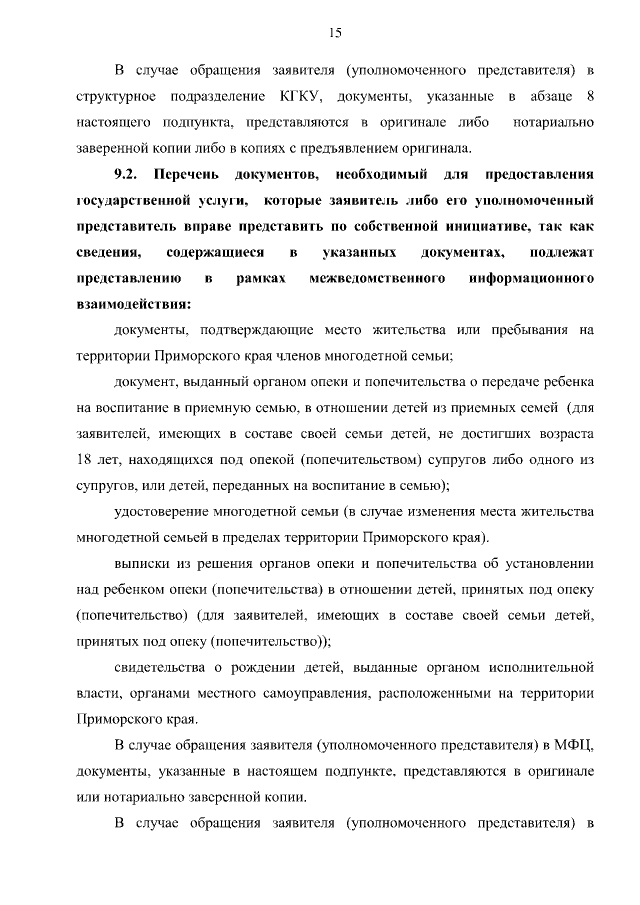 15

В случае обращения заявителя (уполномоченного представителя) в структурное подразделение КГКУ, документы, указанные в абзаце 8 настоящего подпункта, представляются в оригинале либо нотариально заверенной копии либо в копиях с предъявлением оригинала.

9.2. Перечень документов, необходимый для предоставления государственной услуги, которые заявитель либо его уполномоченный представитель вправе представить по собственной инициативе, так как сведения, содержащиеся в указанных документах, подлежат представлению в рамках межведомственного информационного взаимодействия:

документы, подтверждающие место жительства или пребывания на территории Приморского края членов многодетной семьи;

документ, выданный органом опеки и попечительства о передаче ребенка на воспитание в приемную семью, в отношении детей из приемных семей (для заявителей, имеющих в составе своей семьи детей, не достигших возраста 18 лет, находящихся под опекой (попечительством) супругов либо одного из супругов, или детей, переданных на воспитание в семью);

удостоверение многодетной семьи (в случае изменения места жительства многодетной семьей в пределах территории Приморского края).

выписки из решения органов опеки и попечительства об установлении над ребенком опеки (попечительства) в отношении детей, принятых под опеку (попечительство) (для заявителей, имеющих в составе своей семьи детей, принятых под опеку (попечительство));

свидетельства о рождении детей, выданные органом исполнительной власти, органами местного самоуправления, расположенными на территории Приморского края.

В случае обращения заявителя (уполномоченного представителя) в МФЦ, документы, указанные в настоящем подпункте, представляются в оригинале или нотариально заверенной копии.

В случае обращения заявителя (уполномоченного представителя) в